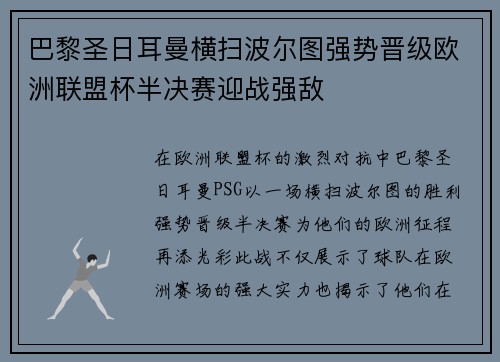 巴黎圣日耳曼横扫波尔图强势晋级欧洲联盟杯半决赛迎战强敌

在欧洲联盟杯的激烈对抗中巴黎圣日耳曼PSG以一场横扫波尔图的胜利强势晋级半决赛为他们的欧洲征程再添光彩此战不仅展示了球队在欧洲赛场的强大实力也揭示了他们在